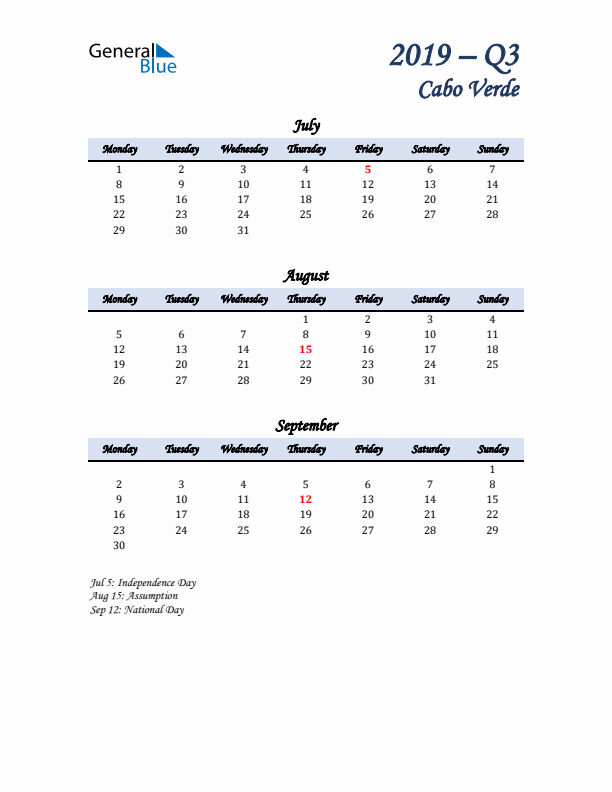 General Blue

2019 – Q3
Cabo Verde

July

| Monday | Tuesday | Wednesday | Thursday | Friday | Saturday | Sunday |
|---|---|---|---|---|---|---|
| 1 | 2 | 3 | 4 | 5 | 6 | 7 |
| 8 | 9 | 10 | 11 | 12 | 13 | 14 |
| 15 | 16 | 17 | 18 | 19 | 20 | 21 |
| 22 | 23 | 24 | 25 | 26 | 27 | 28 |
| 29 | 30 | 31 | | | | |

August

| Monday | Tuesday | Wednesday | Thursday | Friday | Saturday | Sunday |
|---|---|---|---|---|---|---|
| | | | 1 | 2 | 3 | 4 |
| 5 | 6 | 7 | 8 | 9 | 10 | 11 |
| 12 | 13 | 14 | 15 | 16 | 17 | 18 |
| 19 | 20 | 21 | 22 | 23 | 24 | 25 |
| 26 | 27 | 28 | 29 | 30 | 31 | |

September

| Monday | Tuesday | Wednesday | Thursday | Friday | Saturday | Sunday |
|---|---|---|---|---|---|---|
| | | | | | | 1 |
| 2 | 3 | 4 | 5 | 6 | 7 | 8 |
| 9 | 10 | 11 | 12 | 13 | 14 | 15 |
| 16 | 17 | 18 | 19 | 20 | 21 | 22 |
| 23 | 24 | 25 | 26 | 27 | 28 | 29 |
| 30 | | | | | | |

Jul 5: Independence Day
Aug 15: Assumption
Sep 12: National Day